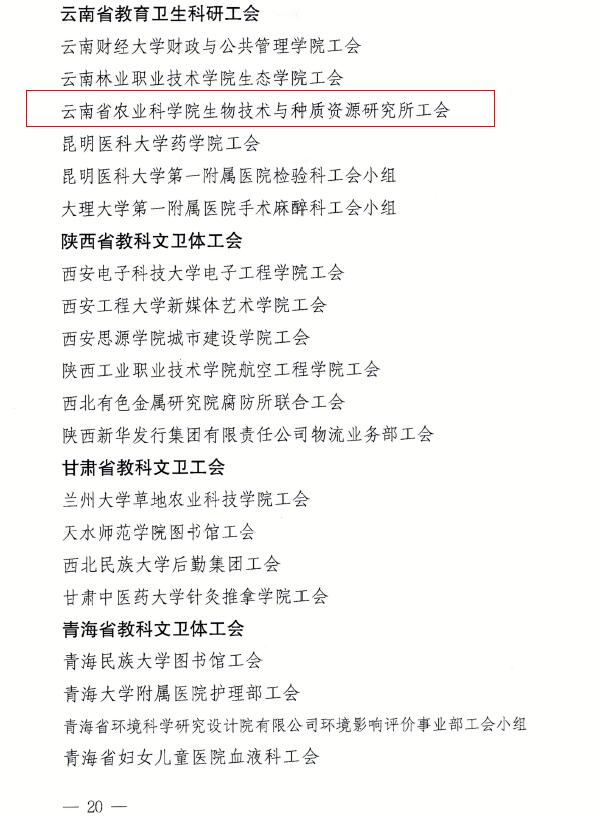 云南省教育卫生科研工会
云南财经大学财政与公共管理学院工会
云南林业职业技术学院生态学院工会
云南省农业科学院生物技术与种质资源研究所工会
昆明医科大学药学院工会
昆明医科大学第一附属医院检验科工会小组
大理大学第一附属医院手术麻醉科工会小组
陕西省教科文卫体工会
西安电子科技大学电子工程学院工会
西安工程大学新媒体艺术学院工会
西安思源学院城市建设学院工会
陕西工业职业技术学院航空工程学院工会
西北有色金属研究院腐防所联合工会
陕西新华发行集团有限责任公司物流业务部工会
甘肃省教科文卫工会
兰州大学草地农业科技学院工会
天水师范学院图书馆工会
西北民族大学后勤集团工会
甘肃中医药大学针灸推拿学院工会
青海省教科文卫体工会
青海民族大学图书馆工会
青海大学附属医院护理部工会
青海省环境科学研究设计院有限公司环境影响评价事业部工会小组
青海省妇女儿童医院血液科工会

— 20 —